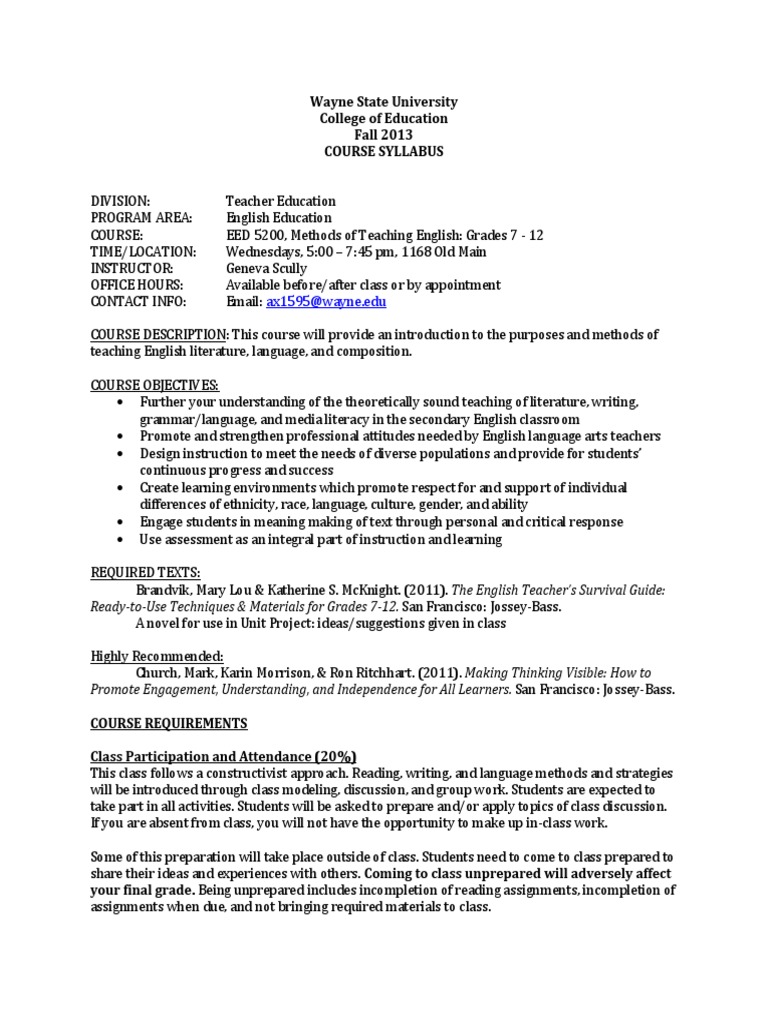 Wayne State University
College of Education
Fall 2013
COURSE SYLLABUS

DIVISION: Teacher Education
PROGRAM AREA: English Education
COURSE: EED 5200, Methods of Teaching English: Grades 7 - 12
TIME/LOCATION: Wednesdays, 5:00 – 7:45 pm, 1168 Old Main
INSTRUCTOR: Geneva Scully
OFFICE HOURS: Available before/after class or by appointment
CONTACT INFO: Email: ax1595@wayne.edu

COURSE DESCRIPTION: This course will provide an introduction to the purposes and methods of teaching English literature, language, and composition.

COURSE OBJECTIVES:
• Further your understanding of the theoretically sound teaching of literature, writing, grammar/language, and media literacy in the secondary English classroom
• Promote and strengthen professional attitudes needed by English language arts teachers
• Design instruction to meet the needs of diverse populations and provide for students' continuous progress and success
• Create learning environments which promote respect for and support of individual differences of ethnicity, race, language, culture, gender, and ability
• Engage students in meaning making of text through personal and critical response
• Use assessment as an integral part of instruction and learning

REQUIRED TEXTS:
Brandvik, Mary Lou & Katherine S. McKnight. (2011). The English Teacher's Survival Guide: Ready-to-Use Techniques & Materials for Grades 7-12. San Francisco: Jossey-Bass.
A novel for use in Unit Project: ideas/suggestions given in class

Highly Recommended:
Church, Mark, Karin Morrison, & Ron Ritchhart. (2011). Making Thinking Visible: How to Promote Engagement, Understanding, and Independence for All Learners. San Francisco: Jossey-Bass.

COURSE REQUIREMENTS

Class Participation and Attendance (20%)
This class follows a constructivist approach. Reading, writing, and language methods and strategies will be introduced through class modeling, discussion, and group work. Students are expected to take part in all activities. Students will be asked to prepare and/or apply topics of class discussion. If you are absent from class, you will not have the opportunity to make up in-class work.

Some of this preparation will take place outside of class. Students need to come to class prepared to share their ideas and experiences with others. Coming to class unprepared will adversely affect your final grade. Being unprepared includes incompletion of reading assignments, incompletion of assignments when due, and not bringing required materials to class.